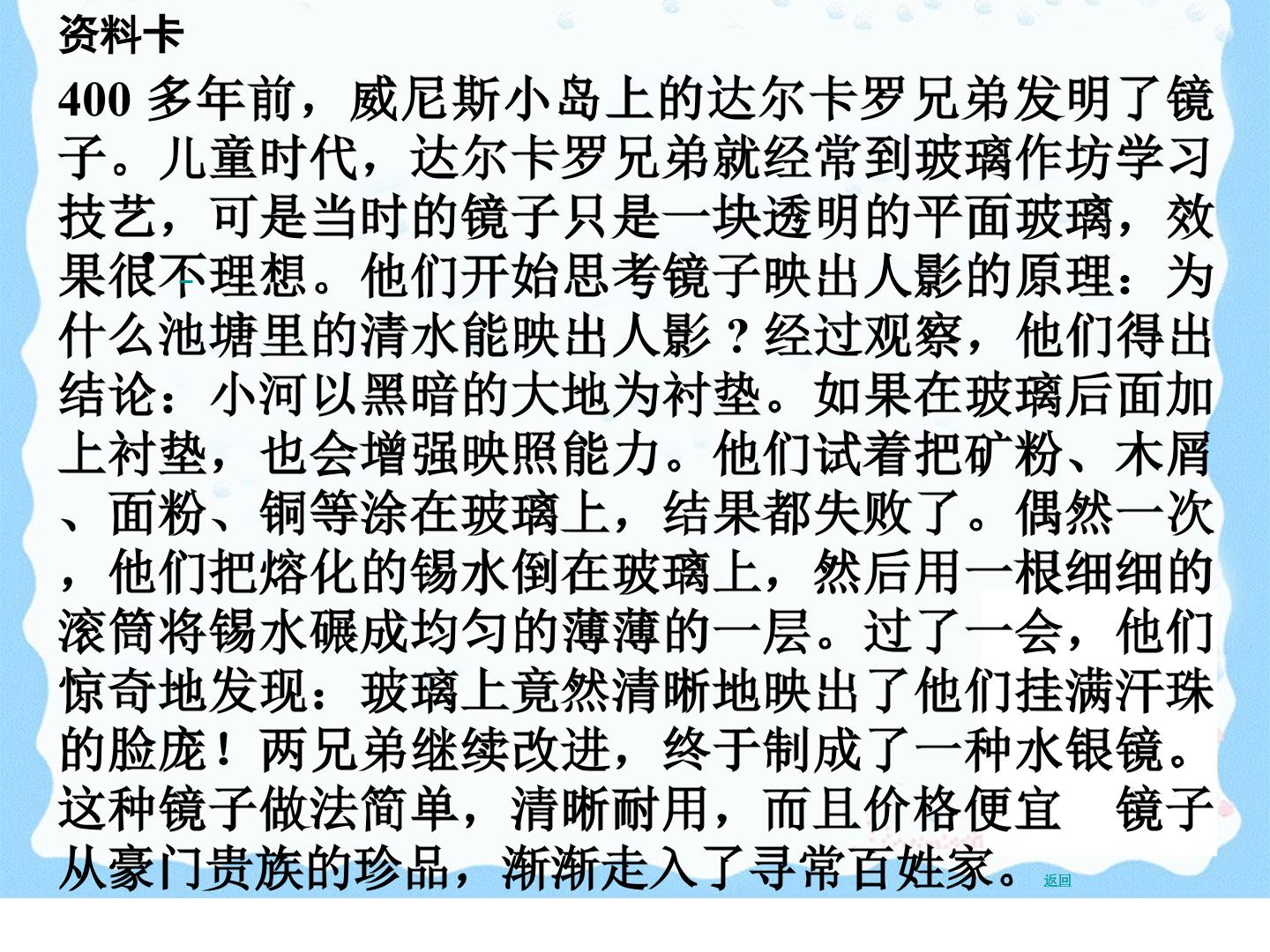 资料卡

400多年前，威尼斯小岛上的达尔卡罗兄弟发明了镜子。儿童时代，达尔卡罗兄弟就经常到玻璃作坊学习技艺，可是当时的镜子只是一块透明的平面玻璃，效果很不理想。他们开始思考镜子映出人影的原理：为什么池塘里的清水能映出人影？经过观察，他们得出结论：小河以黑暗的大地为衬垫。如果在玻璃后面加上衬垫，也会增强映照能力。他们试着把矿粉、木屑、面粉、铜等涂在玻璃上，结果都失败了。偶然一次，他们把熔化的锡水倒在玻璃上，然后用一根细细的滚筒将锡水碾成均匀的薄薄的一层。过了一会，他们惊奇地发现：玻璃上竟然清晰地映出了他们挂满汗珠的脸庞！两兄弟继续改进，终于制成了一种水银镜。这种镜子做法简单，清晰耐用，而且价格便宜 镜子从豪门贵族的珍品，渐渐走入了寻常百姓家。 返回